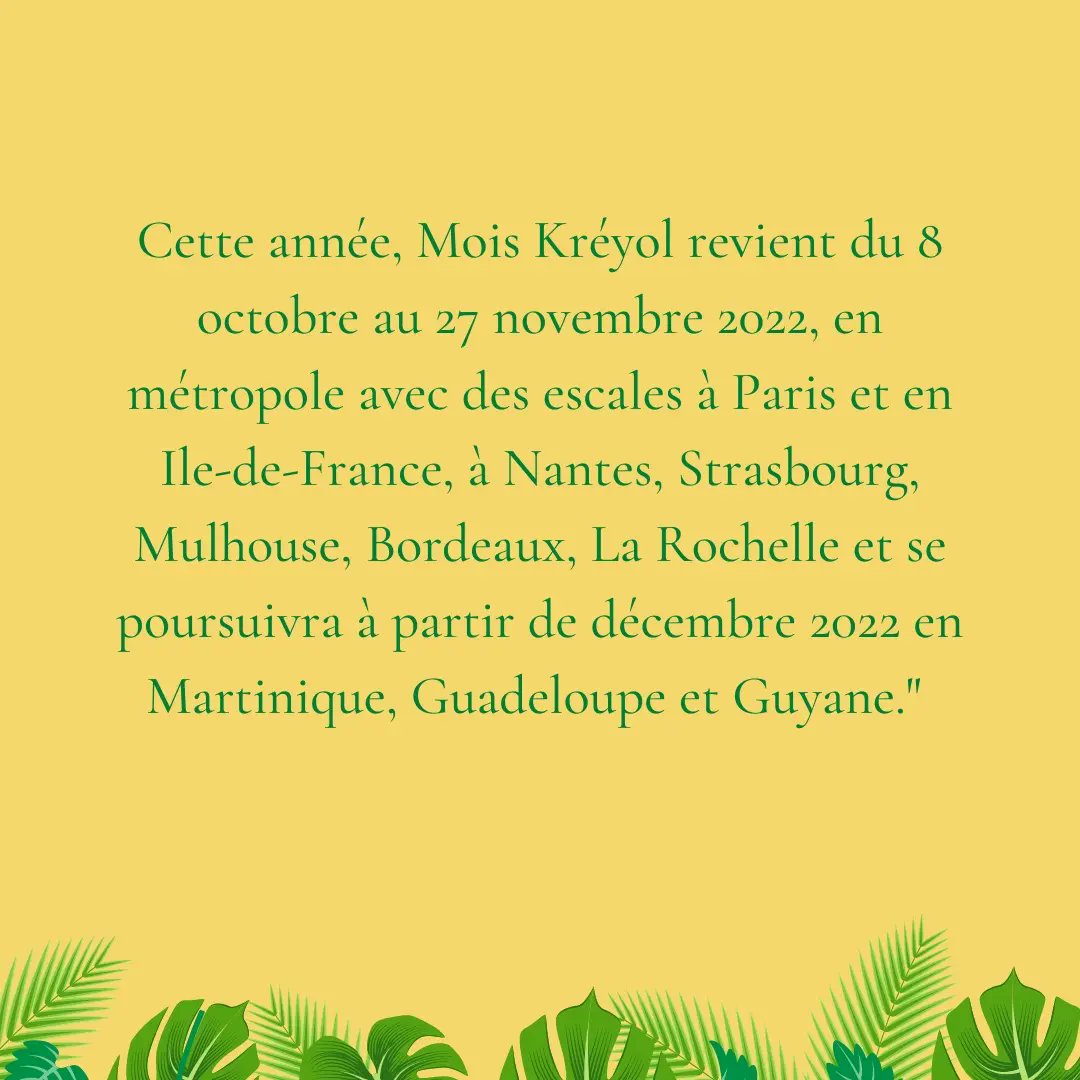 Cette année, Mois Kréyol revient du 8 octobre au 27 novembre 2022, en métropole avec des escales à Paris et en Ile-de-France, à Nantes, Strasbourg, Mulhouse, Bordeaux, La Rochelle et se poursuivra à partir de décembre 2022 en Martinique, Guadeloupe et Guyane."